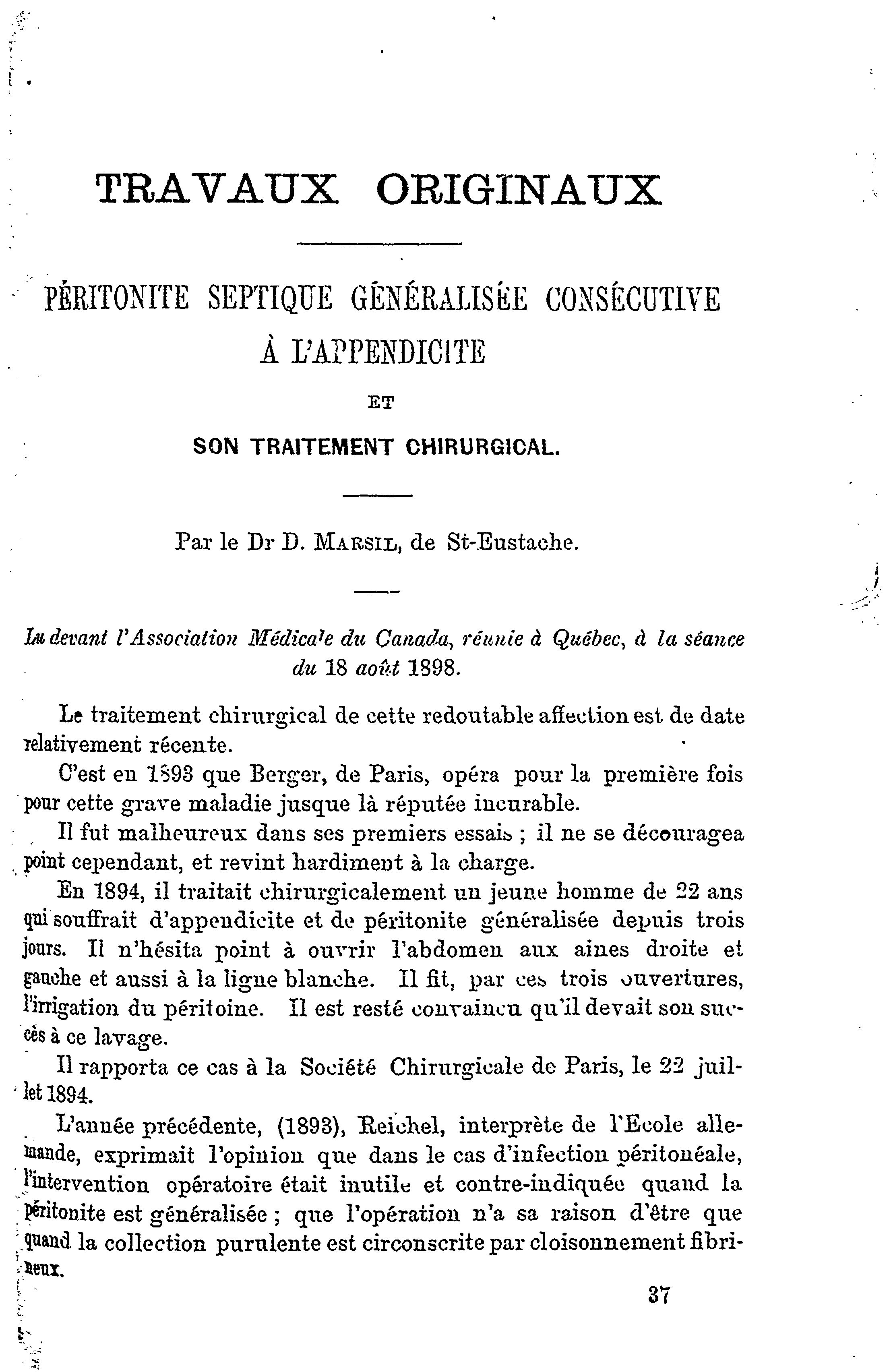 TRAVAUX ORIGINAUX

PÉRITONITE SEPTIQUE GÉNÉRALISÉE CONSÉCUTIVE À L'APPENDICITE

ET

SON TRAITEMENT CHIRURGICAL.

Par le Dr D. MARSIL, de St-Eustache.

Lu devant l'Association Médicale du Canada, réunie à Québec, à la séance du 18 août 1898.

Le traitement chirurgical de cette redoutable affection est de date relativement récente.

C'est en 1893 que Berger, de Paris, opéra pour la première fois pour cette grave maladie jusque là réputée incurable.

Il fut malheureux dans ses premiers essais ; il ne se découragea point cependant, et revint hardiment à la charge.

En 1894, il traitait chirurgicalement un jeune homme de 22 ans qui souffrait d'appendicite et de péritonite généralisée depuis trois jours. Il n'hésita point à ouvrir l'abdomen aux aines droite et gauche et aussi à la ligne blanche. Il fit, par ces trois ouvertures, l'irrigation du péritoine. Il est resté convaincu qu'il devait son succès à ce lavage.

Il rapporta ce cas à la Société Chirurgicale de Paris, le 22 juillet 1894.

L'année précédente, (1893), Reichel, interprète de l'Ecole allemande, exprimait l'opinion que dans le cas d'infection péritonéale, l'intervention opératoire était inutile et contre-indiquée quand la péritonite est généralisée ; que l'opération n'a sa raison d'être que quand la collection purulente est circonscrite par cloisonnement fibrineux.

37